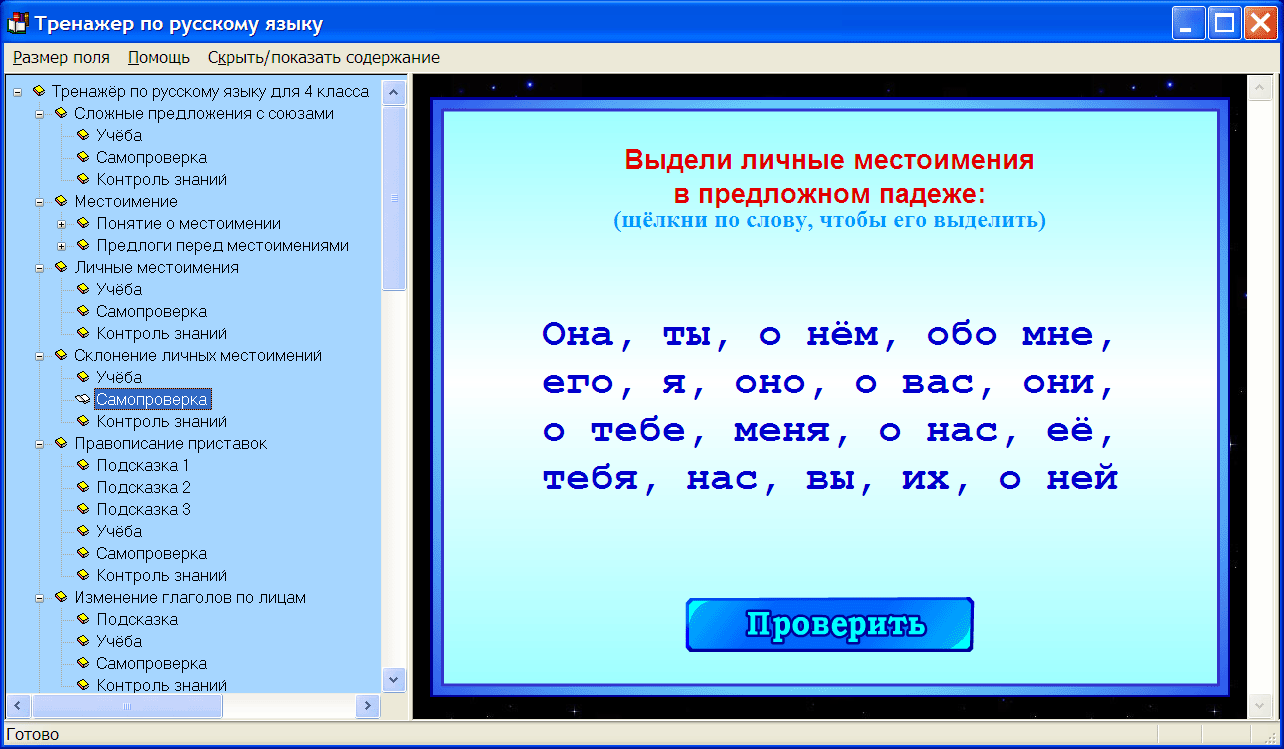 Тренажер по русскому языку

Размер поля Помощь Скрыть/показать содержание

Тренажёр по русскому языку для 4 класса
Сложные предложения с союзами
Учёба
Самопроверка
Контроль знаний
Местоимение
Понятие о местоимении
Предлоги перед местоимениями
Личные местоимения
Учёба
Самопроверка
Контроль знаний
Склонение личных местоимений
Учёба
Самопроверка
Контроль знаний
Правописание приставок
Подсказка 1
Подсказка 2
Подсказка 3
Учёба
Самопроверка
Контроль знаний
Изменение глаголов по лицам
Подсказка
Учёба
Самопроверка
Контроль знаний

Выдели личные местоимения в предложном падеже:
(щёлкни по слову, чтобы его выделить)

Она, ты, о нём, обо мне, его, я, оно, о вас, они, о тебе, меня, о нас, её, тебя, нас, вы, их, о ней

Проверить

Готово